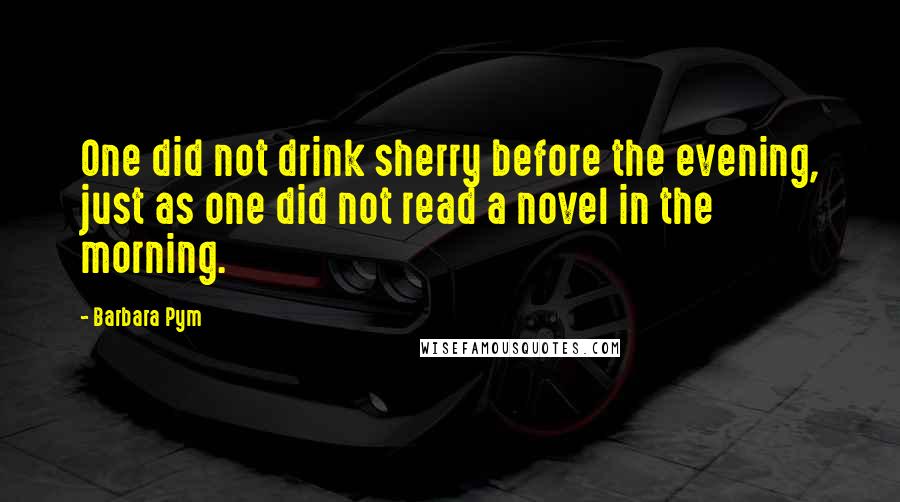 One did not drink sherry before the evening, just as one did not read a novel in the morning.

- Barbara Pym

WISEFAMOUSQUOTES.COM